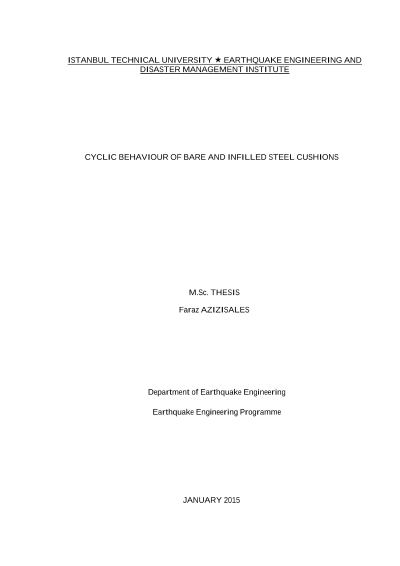 ISTANBUL TECHNICAL UNIVERSITY ★ EARTHQUAKE ENGINEERING AND DISASTER MANAGEMENT INSTITUTE

CYCLIC BEHAVIOUR OF BARE AND INFILLED STEEL CUSHIONS

M.Sc. THESIS

Faraz AZIZISALES

Department of Earthquake Engineering

Earthquake Engineering Programme

JANUARY 2015